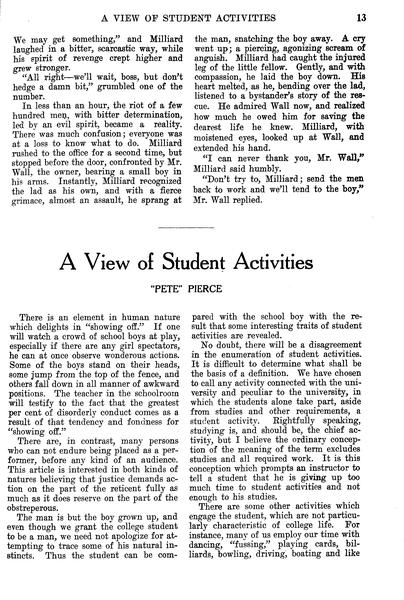 A VIEW OF STUDENT ACTIVITIES 13

We may get something," and Milliard laughed in a bitter, scarcastic way, while his spirit of revenge crept higher and grew stronger.

"All right—we'll wait, boss, but don't hedge a damn bit," grumbled one of the number.

In less than an hour, the riot of a few hundred men, with bitter determination, led by an evil spirit, became a reality. There was much confusion; everyone was at a loss to know what to do. Milliard rushed to the office for a second time, but stopped before the door, confronted by Mr. Wall, the owner, bearing a small boy in his arms. Instantly, Milliard recognized the lad as his own, and with a fierce grimace, almost an assault, he sprang at the man, snatching the boy away. A cry went up; a piercing, agonizing scream of anguish. Milliard had caught the injured leg of the little fellow. Gently, and with compassion, he laid the boy down. His heart melted, as he, bending over the lad, listened to a bystander's story of the rescue. He admired Wall now, and realized how much he owed him for saving the dearest life he knew. Milliard, with moistened eyes, looked up at Wall, and extended his hand.

"I can never thank you, Mr. Wall," Milliard said humbly.

"Don't try to, Milliard; send the men back to work and we'll tend to the boy," Mr. Wall replied.

A View of Student Activities

"PETE" PIERCE

There is an element in human nature which delights in "showing off." If one will watch a crowd of school boys at play, especially if there are any girl spectators, he can at once observe wonderous actions. Some of the boys stand on their heads, some jump from the top of the fence, and others fall down in all manner of awkward positions. The teacher in the schoolroom will testify to the fact that the greatest per cent of disorderly conduct comes as a result of that tendency and fondness for "showing off."

There are, in contrast, many persons who can not endure being placed as a performer, before any kind of an audience. This article is interested in both kinds of natures believing that justice demands action on the part of the reticent fully as much as it does reserve on the part of the obstreperous.

The man is but the boy grown up, and even though we grant the college student to be a man, we need not apologize for attempting to trace some of his natural instincts. Thus the student can be compared with the school boy with the result that some interesting traits of student activities are revealed.

No doubt, there will be a disagreement in the enumeration of student activities. It is difficult to determine what shall be the basis of a definition. We have chosen to call any activity connected with the university and peculiar to the university, in which the students alone take part, aside from studies and other requirements, a student activity. Rightfully speaking, studying is, and should be, the chief activity, but I believe the ordinary conception of the meaning of the term excludes studies and all required work. It is this conception which prompts an instructor to tell a student that he is giving up too much time to student activities and not enough to his studies.

There are some other activities which engage the student, which are not particularly characteristic of college life. For instance, many of us employ our time with dancing, "fussing," playing cards, billiards, bowling, driving, boating and like